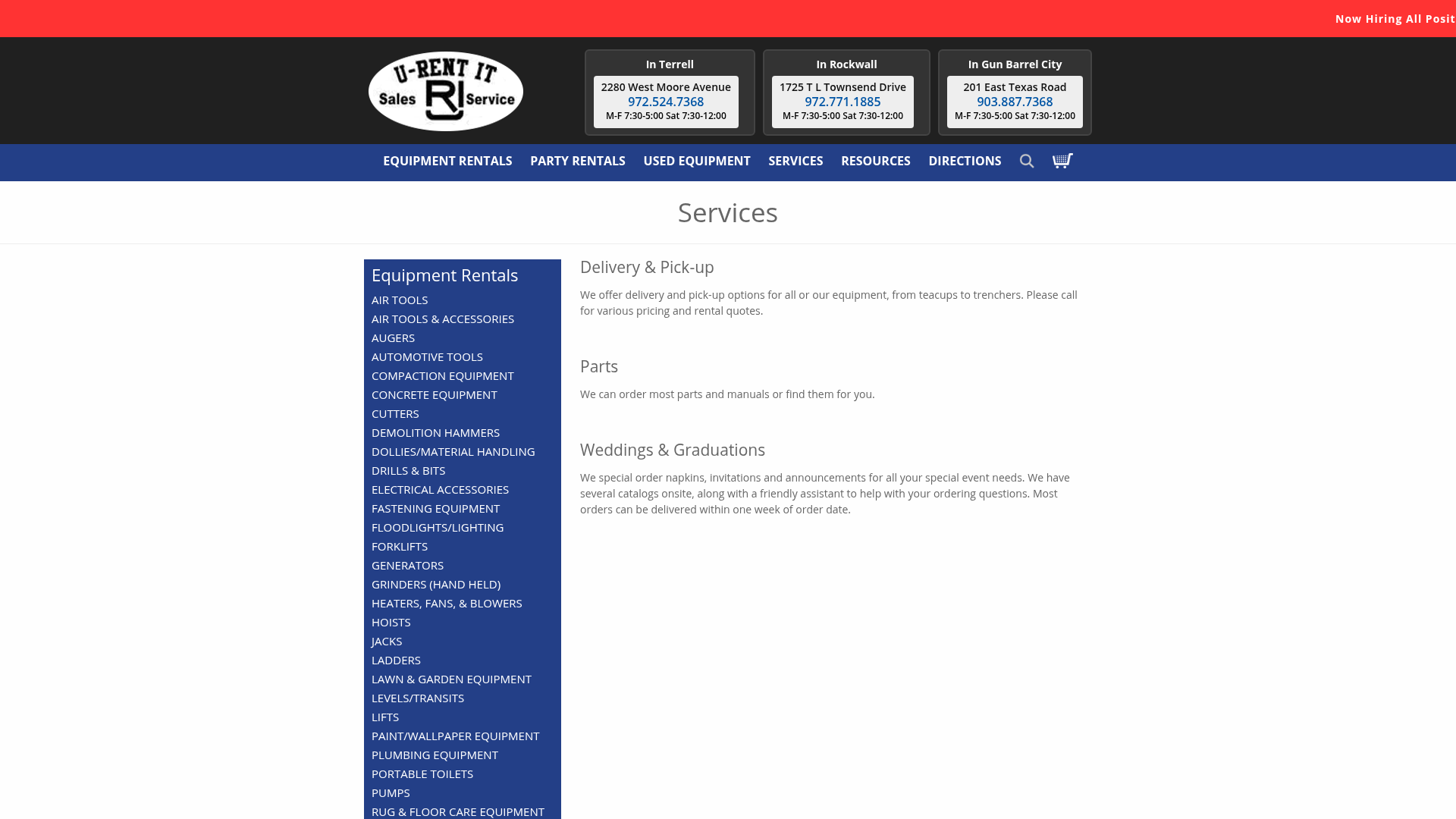 Now Hiring All Posit

U-RENT IT
Sales RI Service

In Terrell
2280 West Moore Avenue
972.524.7368
M-F 7:30-5:00 Sat 7:30-12:00

In Rockwall
1725 T L Townsend Drive
972.771.1885
M-F 7:30-5:00 Sat 7:30-12:00

In Gun Barrel City
201 East Texas Road
903.887.7368
M-F 7:30-5:00 Sat 7:30-12:00

EQUIPMENT RENTALS PARTY RENTALS USED EQUIPMENT SERVICES RESOURCES DIRECTIONS

Services

Equipment Rentals
AIR TOOLS
AIR TOOLS & ACCESSORIES
AUGERS
AUTOMOTIVE TOOLS
COMPACTION EQUIPMENT
CONCRETE EQUIPMENT
CUTTERS
DEMOLITION HAMMERS
DOLLIES/MATERIAL HANDLING
DRILLS & BITS
ELECTRICAL ACCESSORIES
FASTENING EQUIPMENT
FLOODLIGHTS/LIGHTING
FORKLIFTS
GENERATORS
GRINDERS (HAND HELD)
HEATERS, FANS, & BLOWERS
HOISTS
JACKS
LADDERS
LAWN & GARDEN EQUIPMENT
LEVELS/TRANSITS
LIFTS
PAINT/WALLPAPER EQUIPMENT
PLUMBING EQUIPMENT
PORTABLE TOILETS
PUMPS
RUG & FLOOR CARE EQUIPMENT

Delivery & Pick-up

We offer delivery and pick-up options for all or our equipment, from teacups to trenchers. Please call for various pricing and rental quotes.

Parts

We can order most parts and manuals or find them for you.

Weddings & Graduations

We special order napkins, invitations and announcements for all your special event needs. We have several catalogs onsite, along with a friendly assistant to help with your ordering questions. Most orders can be delivered within one week of order date.